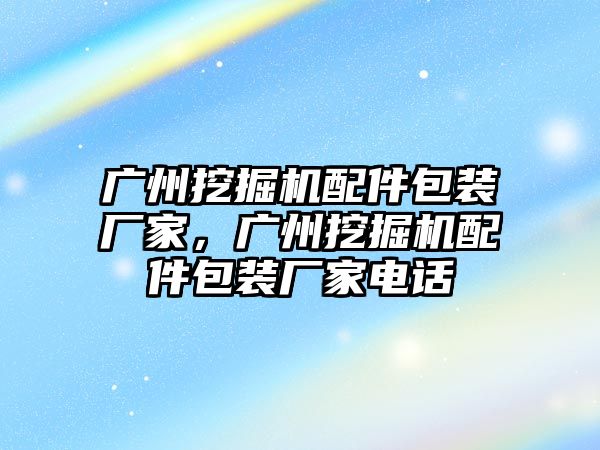 广州挖掘机配件包装厂家，广州挖掘机配件包装厂家电话